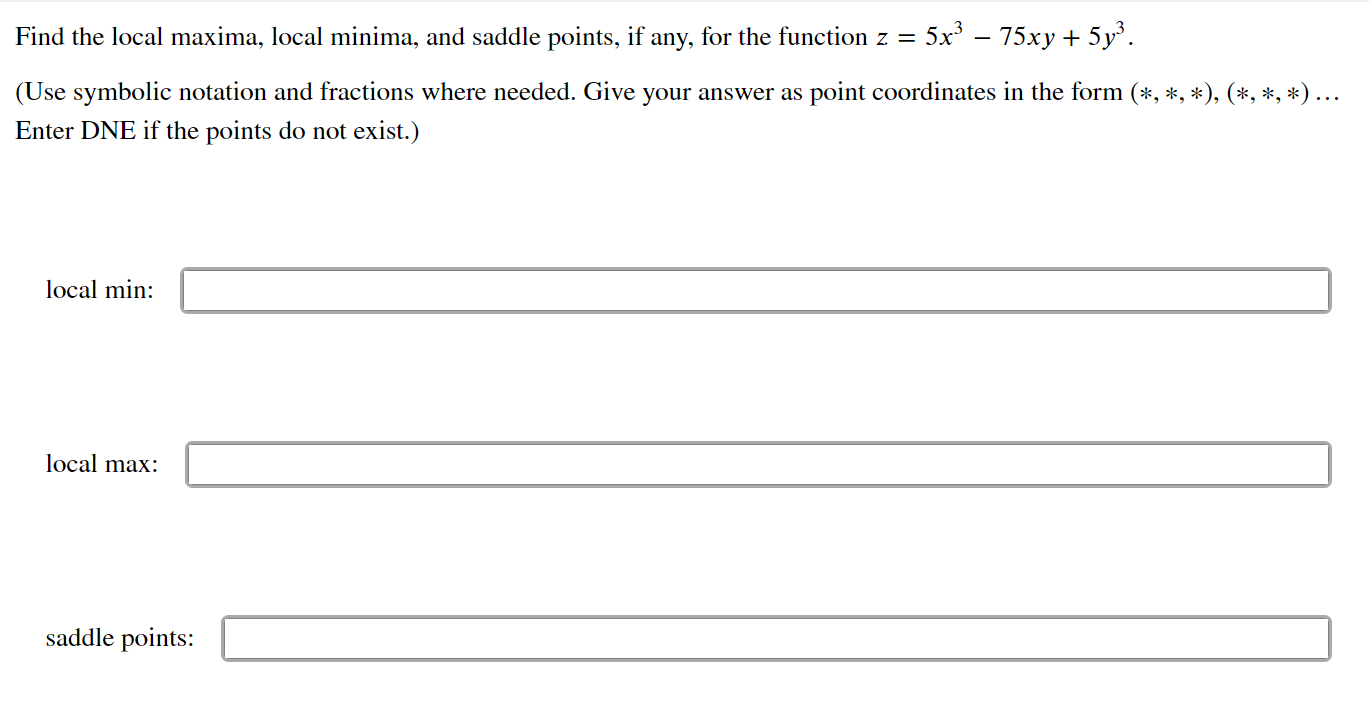 Find the local maxima, local minima, and saddle points, if any, for the function $z = 5x^3 - 75xy + 5y^3$.

(Use symbolic notation and fractions where needed. Give your answer as point coordinates in the form $(*, *, *), (*, *, *) \ldots$ Enter DNE if the points do not exist.)

local min:

local max:

saddle points: